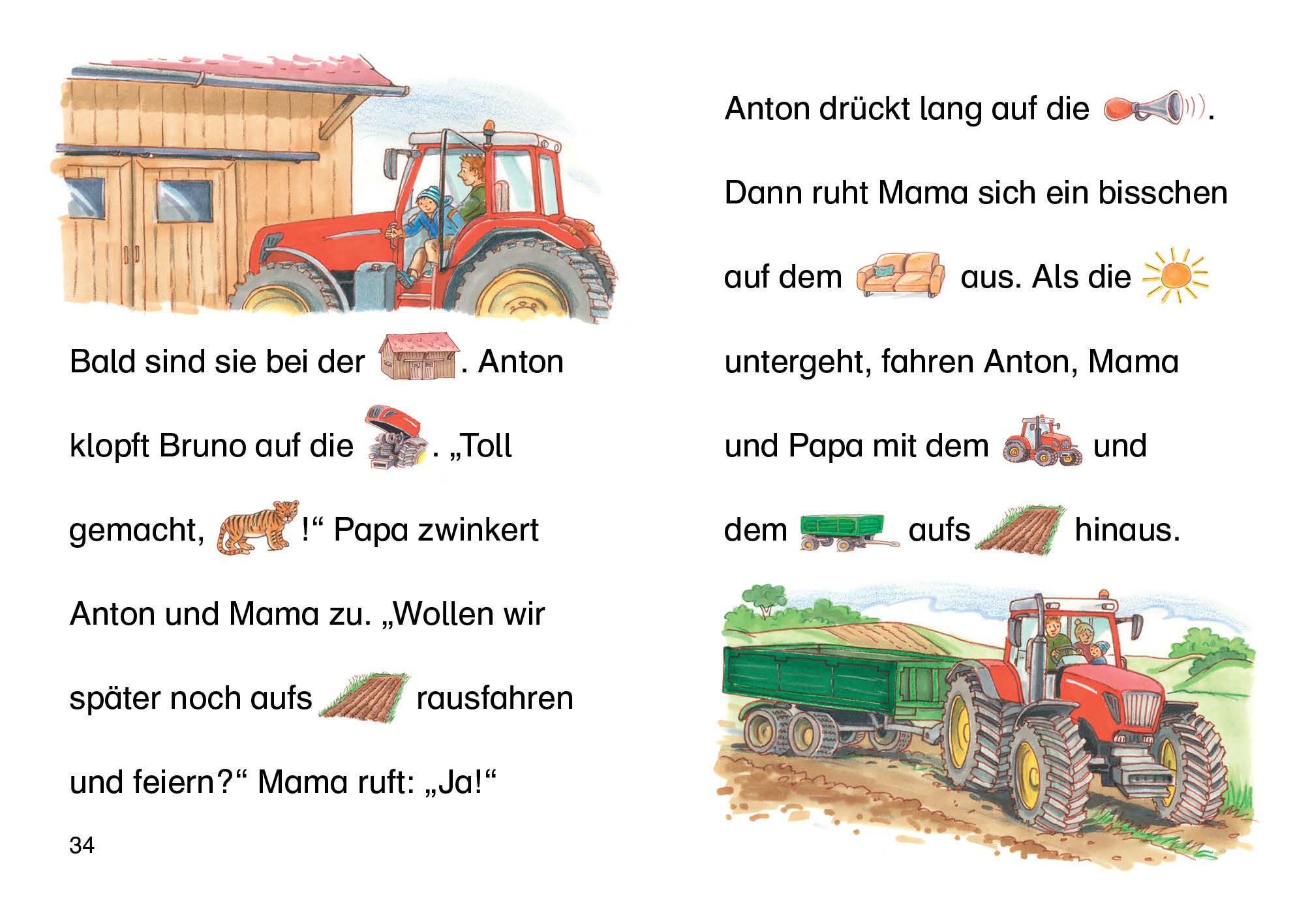 Bald sind sie bei der . Anton klopft Bruno auf die . „Toll gemacht, !“ Papa zwinkert Anton und Mama zu. „Wollen wir später noch aufs rausfahren und feiern?“ Mama ruft: „Ja!“

34

Anton drückt lang auf die . Dann ruht Mama sich ein bisschen auf dem aus. Als die untergeht, fahren Anton, Mama und Papa mit dem und dem aufs hinaus.